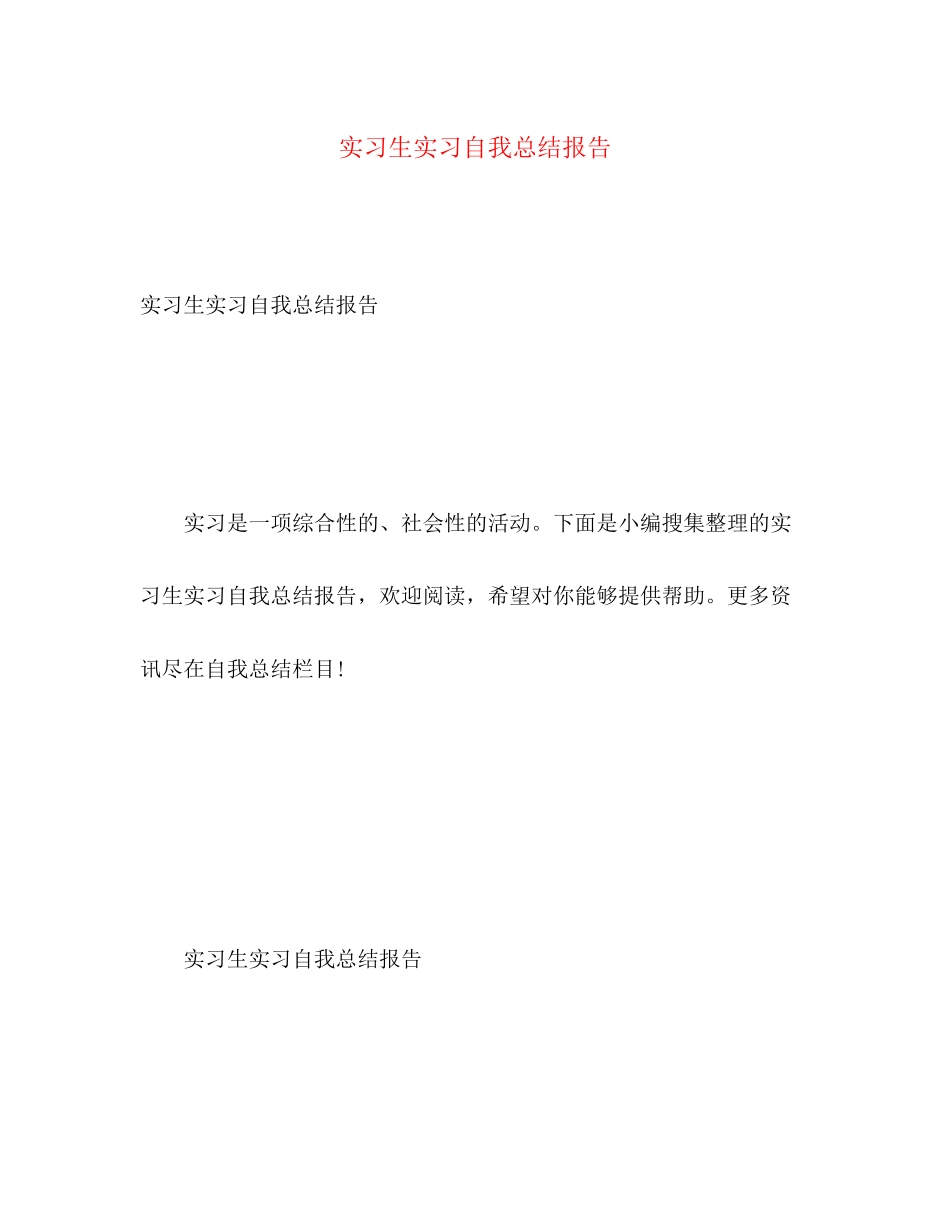 实习生实习自我总结报告

实习生实习自我总结报告

实习是一项综合性的、社会性的活动。下面是小编搜集整理的实习生实习自我总结报告，欢迎阅读，希望对你能够提供帮助。更多资讯尽在自我总结栏目!

实习生实习自我总结报告